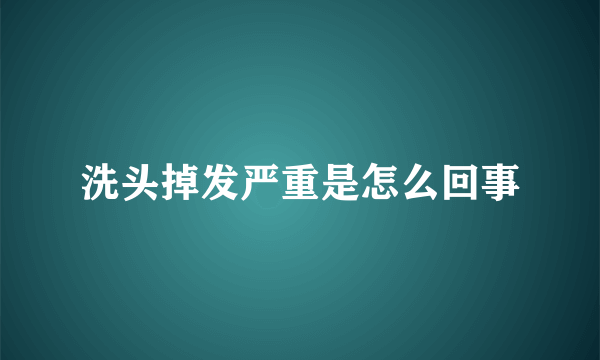 洗头掉发严重是怎么回事